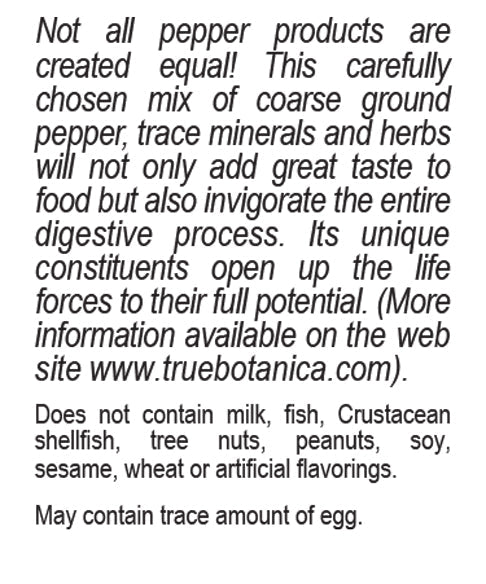 Not all pepper products are created equal! This carefully chosen mix of coarse ground pepper, trace minerals and herbs will not only add great taste to food but also invigorate the entire digestive process. Its unique constituents open up the life forces to their full potential. (More information available on the web site www.truebotanica.com).

Does not contain milk, fish, Crustacean shellfish, tree nuts, peanuts, soy, sesame, wheat or artificial flavorings.

May contain trace amount of egg.